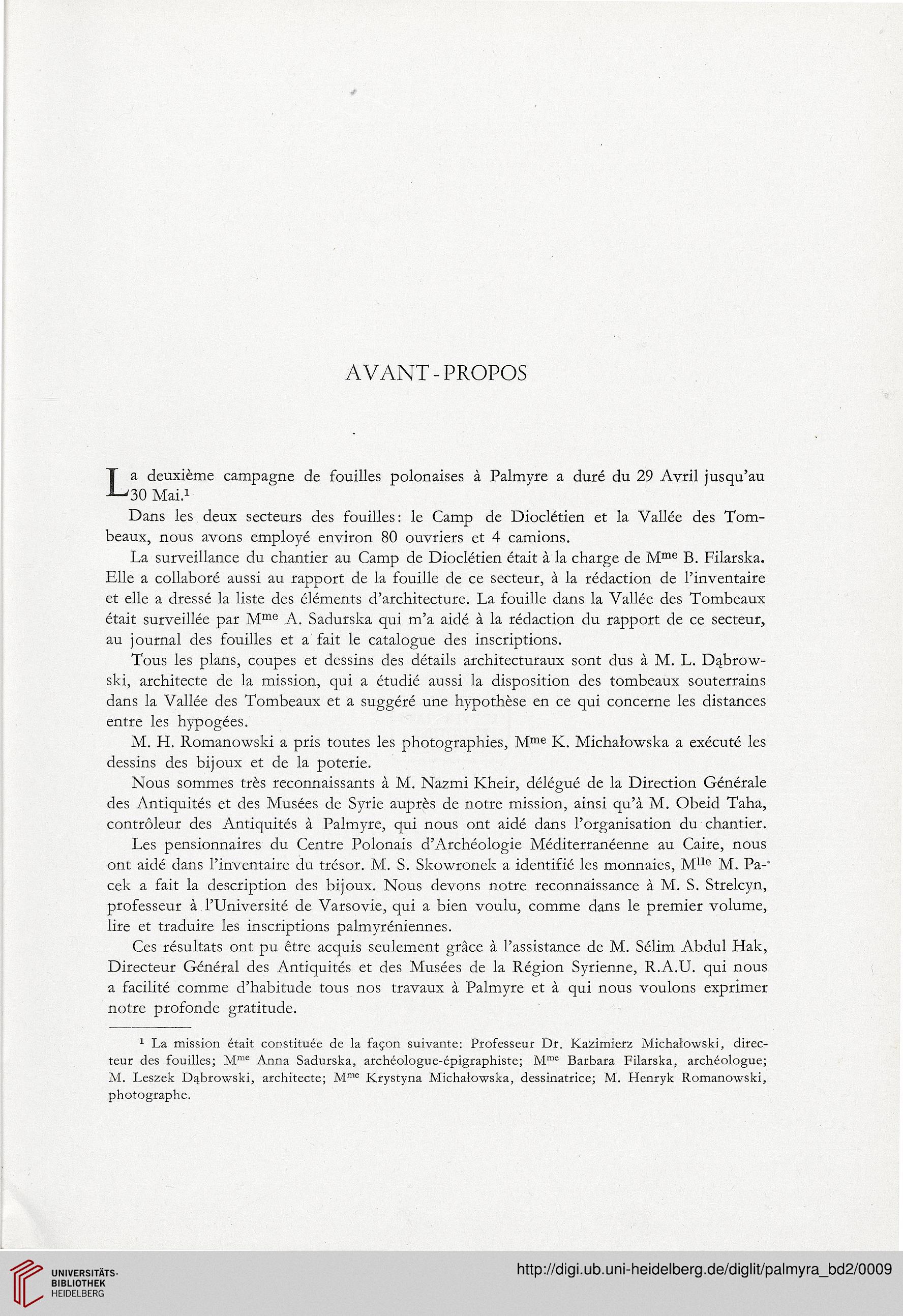 AVANT-PROPOS

La deuxième campagne de fouilles polonaises à Palmyre a duré du 29 Avril jusqu'au 30 Mai.$^1$

Dans les deux secteurs des fouilles: le Camp de Dioclétien et la Vallée des Tombeaux, nous avons employé environ 80 ouvriers et 4 camions.

La surveillance du chantier au Camp de Dioclétien était à la charge de M$^{me}$ B. Filarska. Elle a collaboré aussi au rapport de la fouille de ce secteur, à la rédaction de l'inventaire et elle a dressé la liste des éléments d'architecture. La fouille dans la Vallée des Tombeaux était surveillée par M$^{me}$ A. Sadurska qui m'a aidé à la rédaction du rapport de ce secteur, au journal des fouilles et a fait le catalogue des inscriptions.

Tous les plans, coupes et dessins des détails architecturaux sont dus à M. L. Dąbrowski, architecte de la mission, qui a étudié aussi la disposition des tombeaux souterrains dans la Vallée des Tombeaux et a suggéré une hypothèse en ce qui concerne les distances entre les hypogées.

M. H. Romanowski a pris toutes les photographies, M$^{me}$ K. Michałowska a exécuté les dessins des bijoux et de la poterie.

Nous sommes très reconnaissants à M. Nazmi Kheir, délégué de la Direction Générale des Antiquités et des Musées de Syrie auprès de notre mission, ainsi qu'à M. Obeid Taha, contrôleur des Antiquités à Palmyre, qui nous ont aidé dans l'organisation du chantier.

Les pensionnaires du Centre Polonais d'Archéologie Méditerranéenne au Caire, nous ont aidé dans l'inventaire du trésor. M. S. Skowronek a identifié les monnaies, M$^{lle}$ M. Pacek a fait la description des bijoux. Nous devons notre reconnaissance à M. S. Strelcyn, professeur à l'Université de Varsovie, qui a bien voulu, comme dans le premier volume, lire et traduire les inscriptions palmyréniennes.

Ces résultats ont pu être acquis seulement grâce à l'assistance de M. Sélim Abdul Hak, Directeur Général des Antiquités et des Musées de la Région Syrienne, R.A.U. qui nous a facilité comme d'habitude tous nos travaux à Palmyre et à qui nous voulons exprimer notre profonde gratitude.

$^1$ La mission était constituée de la façon suivante: Professeur Dr. Kazimierz Michałowski, directeur des fouilles; M$^{me}$ Anna Sadurska, archéologue-épigraphiste; M$^{me}$ Barbara Filarska, archéologue; M. Leszek Dąbrowski, architecte; M$^{me}$ Krystyna Michałowska, dessinatrice; M. Henryk Romanowski, photographe.

UNIVERSITÄTS-BIBLIOTHEK HEIDELBERG

http://digi.ub.uni-heidelberg.de/diglit/palmyra_bd2/0009